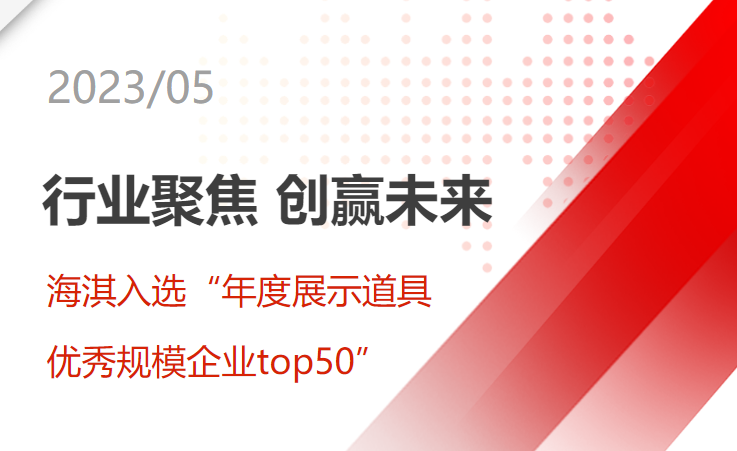 2023/05

行业聚焦 创赢未来

海淇入选“年度展示道具优秀规模企业top50”